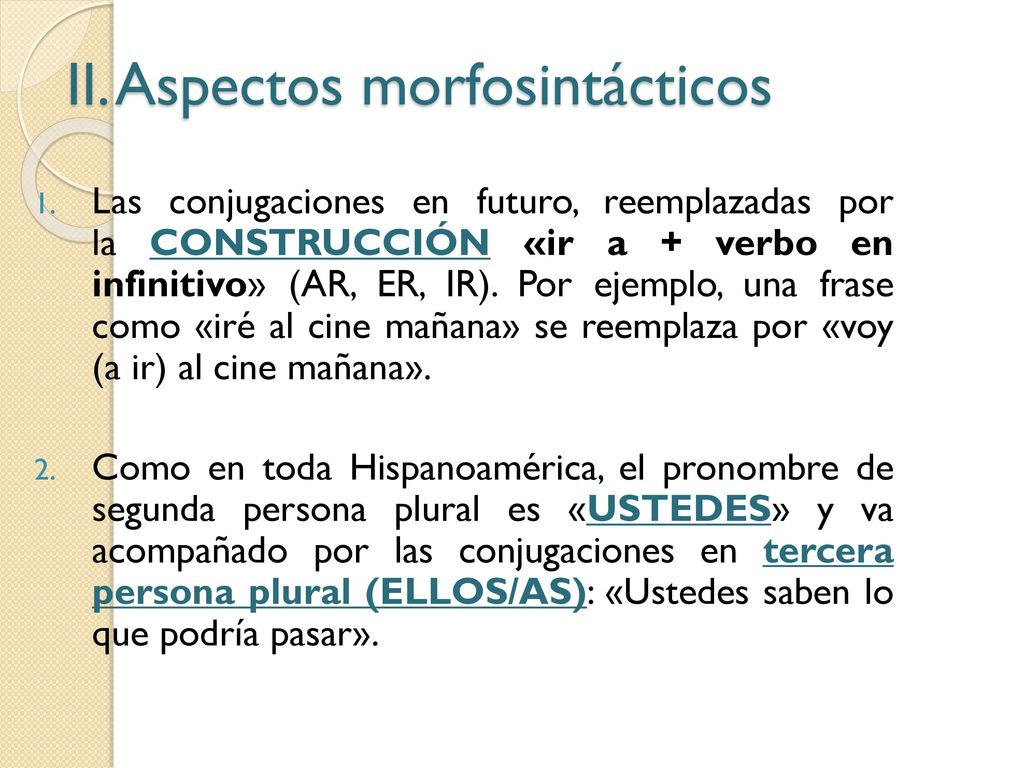 II. Aspectos morfosintácticos

1. Las conjugaciones en futuro, reemplazadas por la CONSTRUCCIÓN «ir a + verbo en infinitivo» (AR, ER, IR). Por ejemplo, una frase como «iré al cine mañana» se reemplaza por «voy (a ir) al cine mañana».

2. Como en toda Hispanoamérica, el pronombre de segunda persona plural es «USTEDES» y va acompañado por las conjugaciones en tercera persona plural (ELLOS/AS): «Ustedes saben lo que podría pasar».